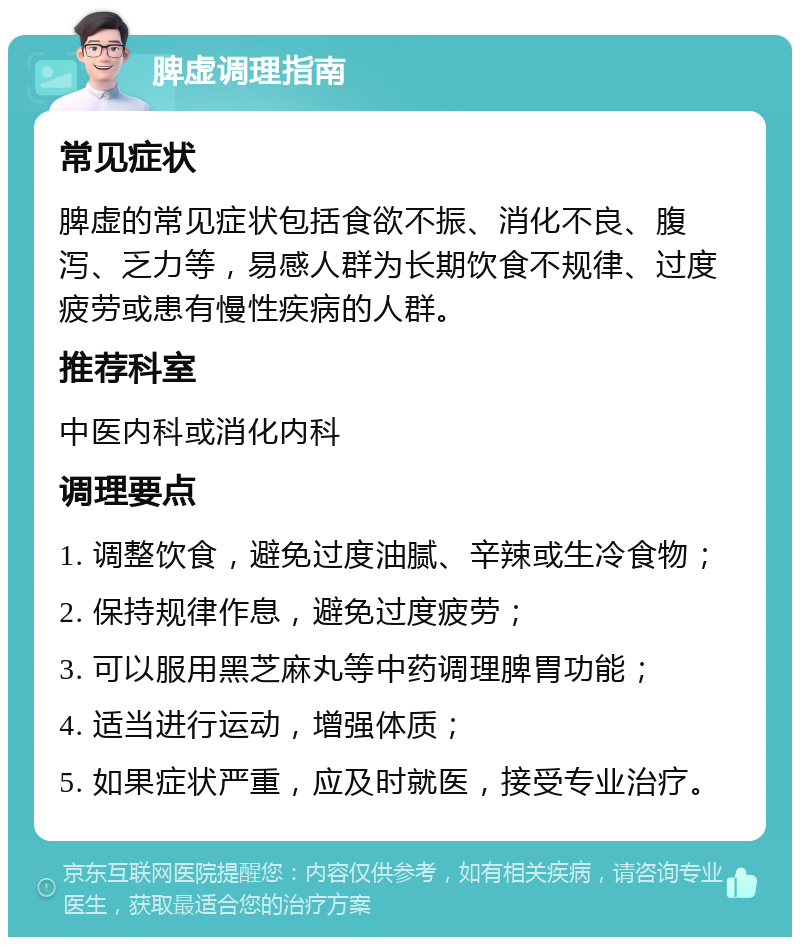 脾虚调理指南

常见症状

脾虚的常见症状包括食欲不振、消化不良、腹泻、乏力等，易感人群为长期饮食不规律、过度疲劳或患有慢性疾病的人群。

推荐科室

中医内科或消化内科

调理要点

1. 调整饮食，避免过度油腻、辛辣或生冷食物；

2. 保持规律作息，避免过度疲劳；

3. 可以服用黑芝麻丸等中药调理脾胃功能；

4. 适当进行运动，增强体质；

5. 如果症状严重，应及时就医，接受专业治疗。

京东互联网医院提醒您：内容仅供参考，如有相关疾病，请咨询专业医生，获取最适合您的治疗方案